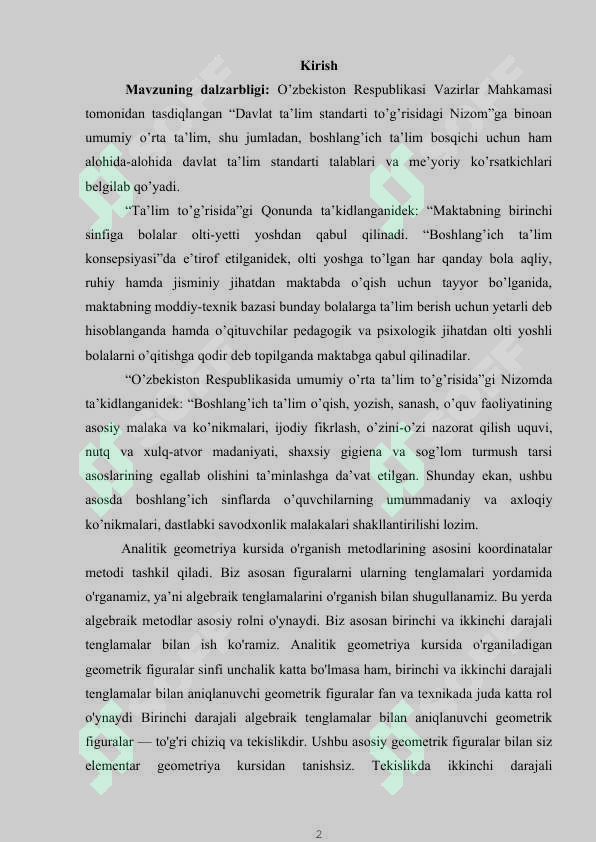 Kirish

**Mavzuning dalzarbligi:** O'zbekiston Respublikasi Vazirlar Mahkamasi tomonidan tasdiqlangan "Davlat ta'lim standarti to'g'risidagi Nizom"ga binoan umumiy o'rta ta'lim, shu jumladan, boshlang'ich ta'lim bosqichi uchun ham alohida-alohida davlat ta'lim standarti talablari va me'yoriy ko'rsatkichlari belgilab qo'yadi.

"Ta'lim to'g'risida"gi Qonunda ta'kidlanganidek: "Maktabning birinchi sinfiga bolalar olti-yetti yoshdan qabul qilinadi. "Boshlang'ich ta'lim konsepsiyasi"da e'tirof etilganidek, olti yoshga to'lgan har qanday bola aqliy, ruhiy hamda jisminiy jihatdan maktabda o'qish uchun tayyor bo'lganida, maktabning moddiy-texnik bazasi bunday bolalarga ta'lim berish uchun yetarli deb hisoblanganda hamda o'qituvchilar pedagogik va psixologik jihatdan olti yoshli bolalarni o'qitishga qodir deb topilganda maktabga qabul qilinadilar.

"O'zbekiston Respublikasida umumiy o'rta ta'lim to'g'risida"gi Nizomda ta'kidlanganidek: "Boshlang'ich ta'lim o'qish, yozish, sanash, o'quv faoliyatining asosiy malaka va ko'nikmalari, ijodiy fikrlash, o'zini-o'zi nazorat qilish uquvi, nutq va xulq-atvor madaniyati, shaxsiy gigiena va sog'lom turmush tarsi asoslarining egallab olishini ta'minlashga da'vat etilgan. Shunday ekan, ushbu asosda boshlang'ich sinflarda o'quvchilarning umummadaniy va axloqiy ko'nikmalari, dastlabki savodxonlik malakalari shakllantirilishi lozim.

Analitik geometriya kursida o'rganish metodlarining asosini koordinatalar metodi tashkil qiladi. Biz asosan figuralarni ularning tenglamalari yordamida o'rganamiz, ya'ni algebraik tenglamalarini o'rganish bilan shugullanamiz. Bu yerda algebraik metodlar asosiy rolni o'ynaydi. Biz asosan birinchi va ikkinchi darajali tenglamalar bilan ish ko'ramiz. Analitik geometriya kursida o'rganiladigan geometrik figuralar sinfi unchalik katta bo'lmasa ham, birinchi va ikkinchi darajali tenglamalar bilan aniqlanuvchi geometrik figuralar fan va texnikada juda katta rol o'ynaydi Birinchi darajali algebraik tenglamalar bilan aniqlanuvchi geometrik figuralar — to'g'ri chiziq va tekislikdir. Ushbu asosiy geometrik figuralar bilan siz elementar geometriya kursidan tanishsiz. Tekislikda ikkinchi darajali

2